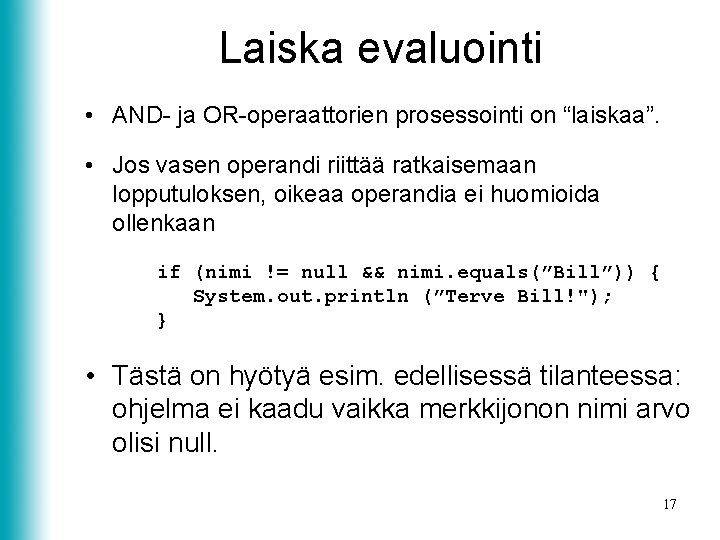 Laiska evaluointi

• AND- ja OR-operaattorien prosessointi on “laiskaa”.

• Jos vasen operandi riittää ratkaisemaan lopputuloksen, oikeaa operandia ei huomioida ollenkaan

if (nimi != null && nimi.equals(”Bill”)) {
System.out.println (”Terve Bill!");
}

• Tästä on hyötyä esim. edellisessä tilanteessa: ohjelma ei kaadu vaikka merkkijonon nimi arvo olisi null.

17